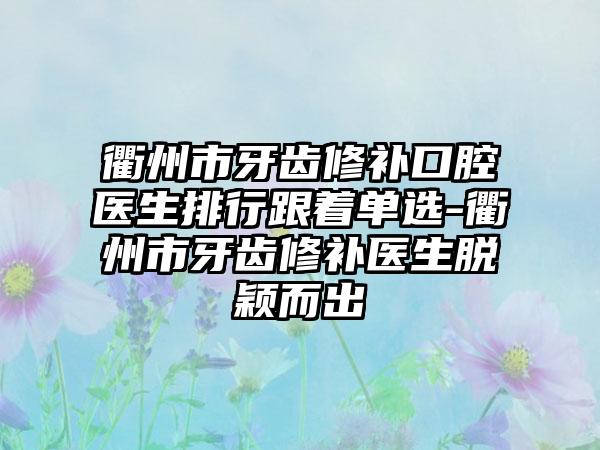 衢州市牙齿修补口腔医生排行跟着单选-衢州市牙齿修补医生脱颖而出